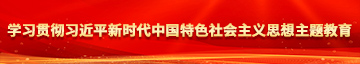 学习贯彻习近平新时代中国特色社会主义思想主题教育